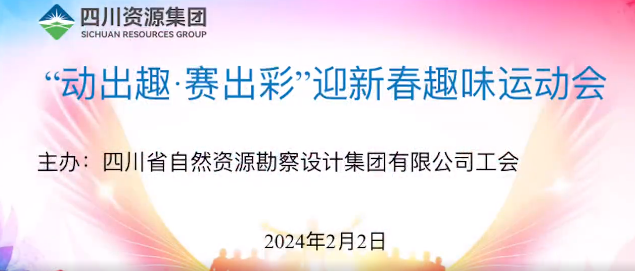 四川资源集团
SICHUAN RESOURCES GROUP

“动出趣·赛出彩”迎新春趣味运动会

主办：四川省自然资源勘察设计集团有限公司工会

2024年2月2日